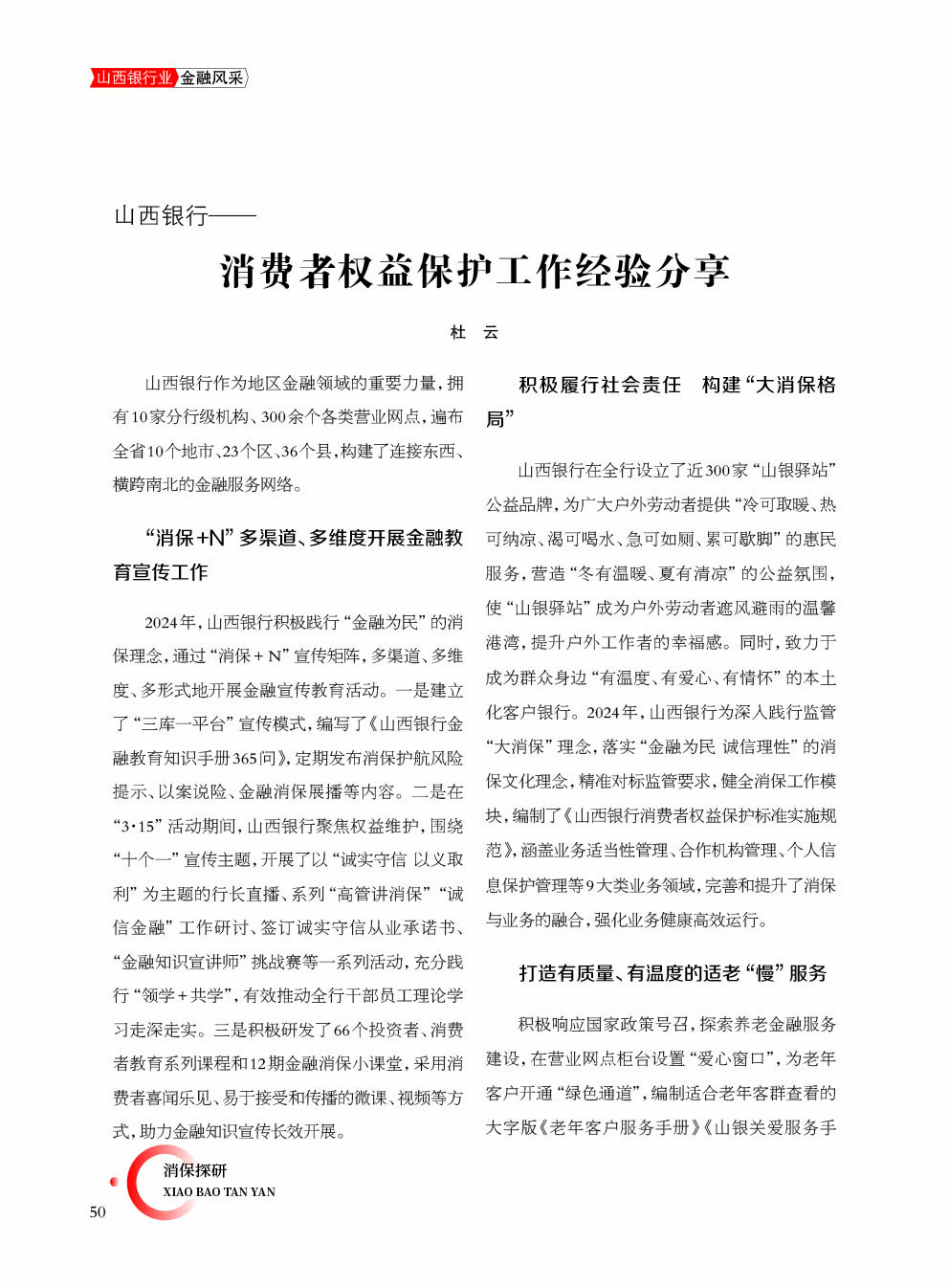 山西银行业 金融风采

山西银行——

消费者权益保护工作经验分享

杜　云

山西银行作为地区金融领域的重要力量，拥有10家分行级机构、300余个各类营业网点，遍布全省10个地市、23个区、36个县，构建了连接东西、横跨南北的金融服务网络。

“消保+N”多渠道、多维度开展金融教育宣传工作

2024年，山西银行积极践行“金融为民”的消保理念，通过“消保+N”宣传矩阵，多渠道、多维度、多形式地开展金融宣传教育活动。一是建立了“三库一平台”宣传模式，编写了《山西银行金融教育知识手册365问》，定期发布消保护航风险提示、以案说险、金融消保展播等内容。二是在“3·15”活动期间，山西银行聚焦权益维护，围绕“十个一”宣传主题，开展了以“诚实守信 以义取利”为主题的行长直播、系列“高管讲消保”“诚信金融”工作研讨、签订诚实守信从业承诺书、“金融知识宣讲师”挑战赛等一系列活动，充分践行“领学+共学”，有效推动全行干部员工理论学习走深走实。三是积极研发了66个投资者、消费者教育系列课程和12期金融消保小课堂，采用消费者喜闻乐见、易于接受和传播的微课、视频等方式，助力金融知识宣传长效开展。

积极履行社会责任　构建“大消保格局”

山西银行在全行设立了近300家“山银驿站”公益品牌，为广大户外劳动者提供“冷可取暖、热可纳凉、渴可喝水、急可如厕、累可歇脚”的惠民服务，营造“冬有温暖、夏有清凉”的公益氛围，使“山银驿站”成为户外劳动者遮风避雨的温馨港湾，提升户外工作者的幸福感。同时，致力于成为群众身边“有温度、有爱心、有情怀”的本土化客户银行。2024年，山西银行为深入践行监管“大消保”理念，落实“金融为民 诚信理性”的消保文化理念，精准对标监管要求，健全消保工作模块，编制了《山西银行消费者权益保护标准实施规范》，涵盖业务适当性管理、合作机构管理、个人信息保护管理等9大类业务领域，完善和提升了消保与业务的融合，强化业务健康高效运行。

打造有质量、有温度的适老“慢”服务

积极响应国家政策号召，探索养老金融服务建设，在营业网点柜台设置“爱心窗口”，为老年客户开通“绿色通道”，编制适合老年客群查看的大字版《老年客户服务手册》《山银关爱服务手

消保探研
XIAO BAO TAN YAN

50